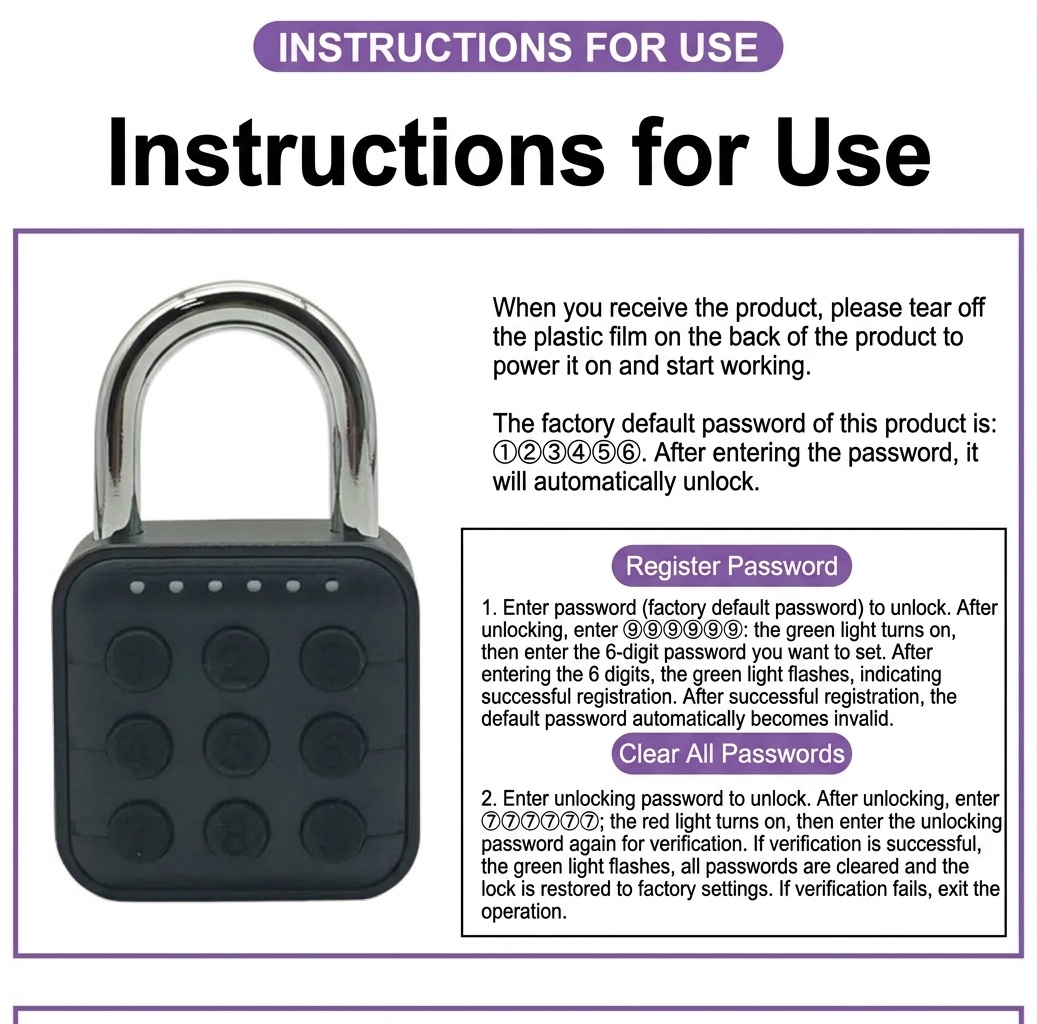 INSTRUCTIONS FOR USE

Instructions for Use

When you receive the product, please tear off the plastic film on the back of the product to power it on and start working.

The factory default password of this product is: ①②③④⑤⑥. After entering the password, it will automatically unlock.

Register Password

1. Enter password (factory default password) to unlock. After unlocking, enter ⑨⑨⑨⑨⑨⑨: the green light turns on, then enter the 6-digit password you want to set. After entering the 6 digits, the green light flashes, indicating successful registration. After successful registration, the default password automatically becomes invalid.

Clear All Passwords

2. Enter unlocking password to unlock. After unlocking, enter ⑦⑦⑦⑦⑦⑦; the red light turns on, then enter the unlocking password again for verification. If verification is successful, the green light flashes, all passwords are cleared and the lock is restored to factory settings. If verification fails, exit the operation.